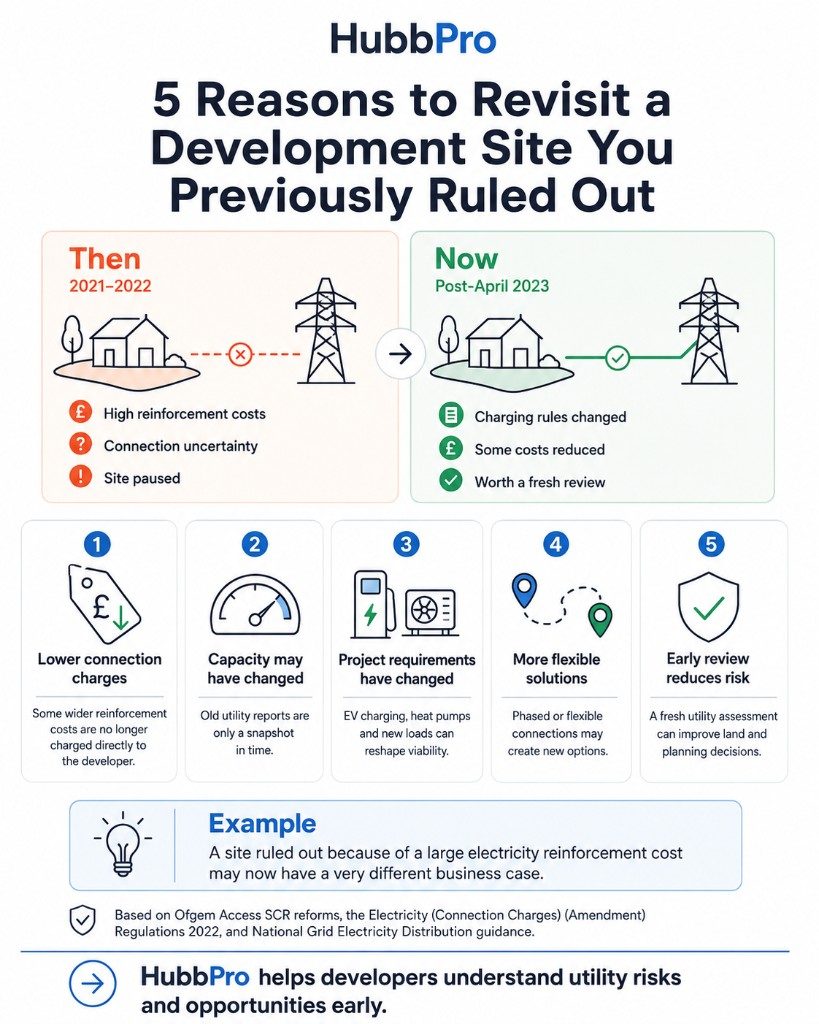 HubbPro

5 Reasons to Revisit a Development Site You Previously Ruled Out

Then
2021–2022

£ High reinforcement costs
? Connection uncertainty
! Site paused

Now
Post-April 2023

Charging rules changed
£ Some costs reduced
Worth a fresh review

1
£
Lower connection charges
Some wider reinforcement costs are no longer charged directly to the developer.

2
Capacity may have changed
Old utility reports are only a snapshot in time.

3
Project requirements have changed
EV charging, heat pumps and new loads can reshape viability.

4
More flexible solutions
Phased or flexible connections may create new options.

5
Early review reduces risk
A fresh utility assessment can improve land and planning decisions.

Example
A site ruled out because of a large electricity reinforcement cost may now have a very different business case.

Based on Ofgem Access SCR reforms, the Electricity (Connection Charges) (Amendment) Regulations 2022, and National Grid Electricity Distribution guidance.

HubbPro helps developers understand utility risks and opportunities early.